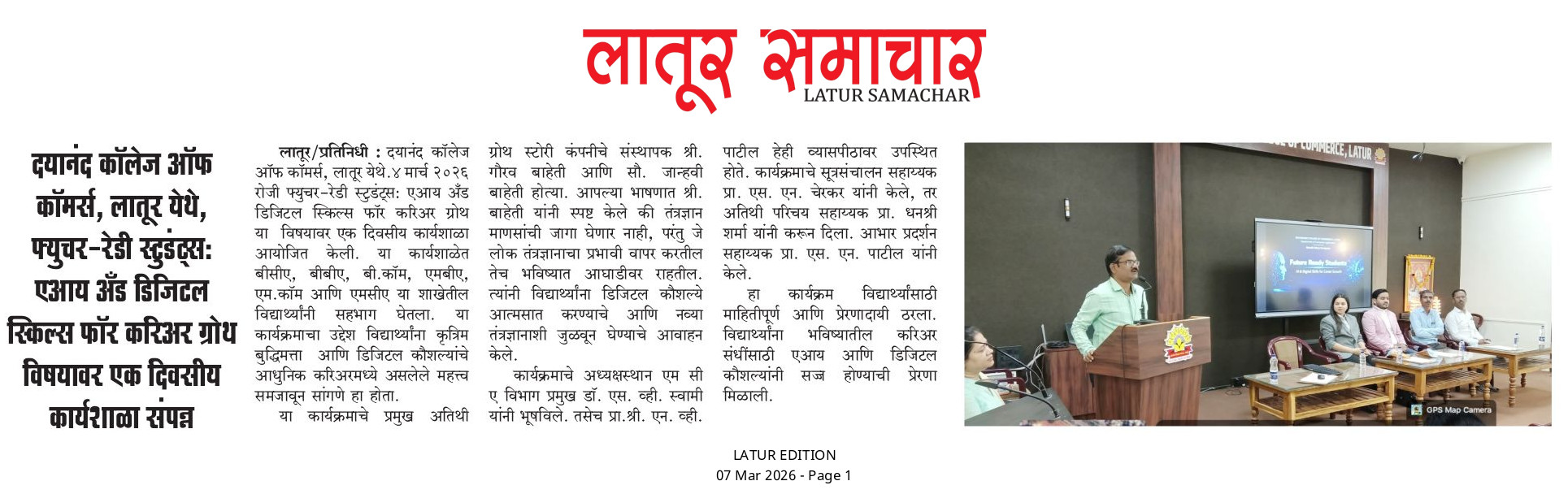 लातूर समाचार
LATUR SAMACHAR

दयानंद कॉलेज ऑफ कॉमर्स, लातूर येथे, फ्युचर-रेडी स्टुडंट्स: एआय अँड डिजिटल स्किल्स फॉर करिअर ग्रोथ विषयावर एक दिवसीय कार्यशाळा संपन्न

लातूर/प्रतिनिधी : दयानंद कॉलेज ऑफ कॉमर्स, लातूर येथे.४ मार्च २०२६ रोजी फ्युचर-रेडी स्टुडंट्स: एआय अँड डिजिटल स्किल्स फॉर करिअर ग्रोथ या विषयावर एक दिवसीय कार्यशाळा आयोजित केली. या कार्यशाळेत बीसीए, बीबीए, बी.कॉम, एमबीए, एम.कॉम आणि एमसीए या शाखेतील विद्यार्थ्यांनी सहभाग घेतला. या कार्यक्रमाचा उद्देश विद्यार्थ्यांना कृत्रिम बुद्धिमत्ता आणि डिजिटल कौशल्यांचे आधुनिक करिअरमध्ये असलेले महत्त्व समजावून सांगणे हा होता.

या कार्यक्रमाचे प्रमुख अतिथी ग्रोथ स्टोरी कंपनीचे संस्थापक श्री. गौरव बाहेती आणि सौ. जान्हवी बाहेती होत्या. आपल्या भाषणात श्री. बाहेती यांनी स्पष्ट केले की तंत्रज्ञान माणसांची जागा घेणार नाही, परंतु जे लोक तंत्रज्ञानाचा प्रभावी वापर करतील तेच भविष्यात आघाडीवर राहतील. त्यांनी विद्यार्थ्यांना डिजिटल कौशल्ये आत्मसात करण्याचे आणि नव्या तंत्रज्ञानाशी जुळवून घेण्याचे आवाहन केले.

कार्यक्रमाचे अध्यक्षस्थान एम सी ए विभाग प्रमुख डॉ. एस. व्ही. स्वामी यांनी भूषविले. तसेच प्रा.श्री. एन. व्ही. पाटील हेही व्यासपीठावर उपस्थित होते. कार्यक्रमाचे सूत्रसंचालन सहाय्यक प्रा. एस. एन. चेरकर यांनी केले, तर अतिथी परिचय सहाय्यक प्रा. धनश्री शर्मा यांनी करून दिला. आभार प्रदर्शन सहाय्यक प्रा. एस. एन. पाटील यांनी केले.

हा कार्यक्रम विद्यार्थ्यांसाठी माहितीपूर्ण आणि प्रेरणादायी ठरला. विद्यार्थ्यांना भविष्यातील करिअर संधींसाठी एआय आणि डिजिटल कौशल्यांनी सज्ज होण्याची प्रेरणा मिळाली.

COMMERCE, LATUR
Future Ready Students
GPS Map Camera

LATUR EDITION
07 Mar 2026 - Page 1